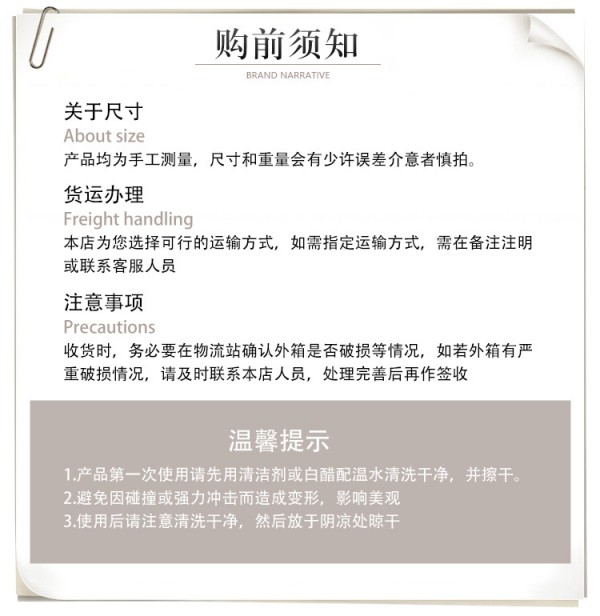 购前须知

BRAND NARRATIVE

关于尺寸

About size

产品均为手工测量，尺寸和重量会有少许误差介意者慎拍。

货运办理

Freight handling

本店为您选择可行的运输方式，如需指定运输方式，需在备注注明或联系客服人员

注意事项

Precautions

收货时，务必要在物流站确认外箱是否破损等情况，如若外箱有严重破损情况，请及时联系本店人员，处理完善后再作签收

温馨提示

1.产品第一次使用请先用清洁剂或白醋配温水清洗干净，并擦干。
2.避免因碰撞或强力冲击而造成变形，影响美观
3.使用后请注意清洗干净，然后放于阴凉处晾干